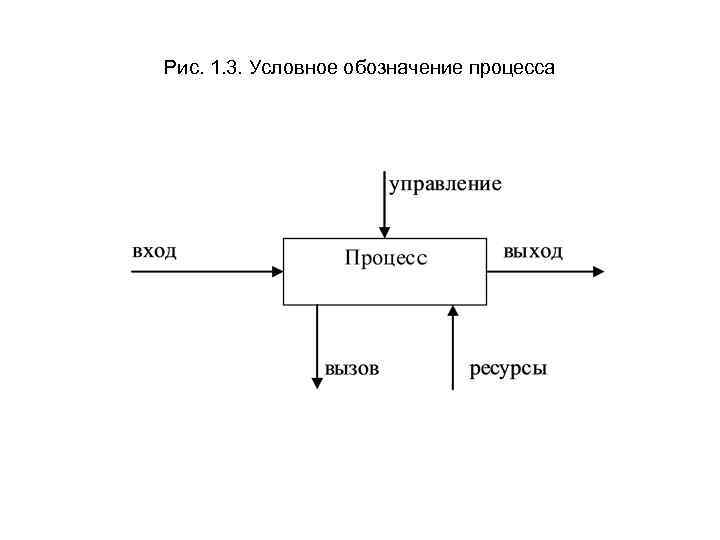 Рис. 1.3. Условное обозначение процесса

управление

вход

Процесс

выход

вызов

ресурсы